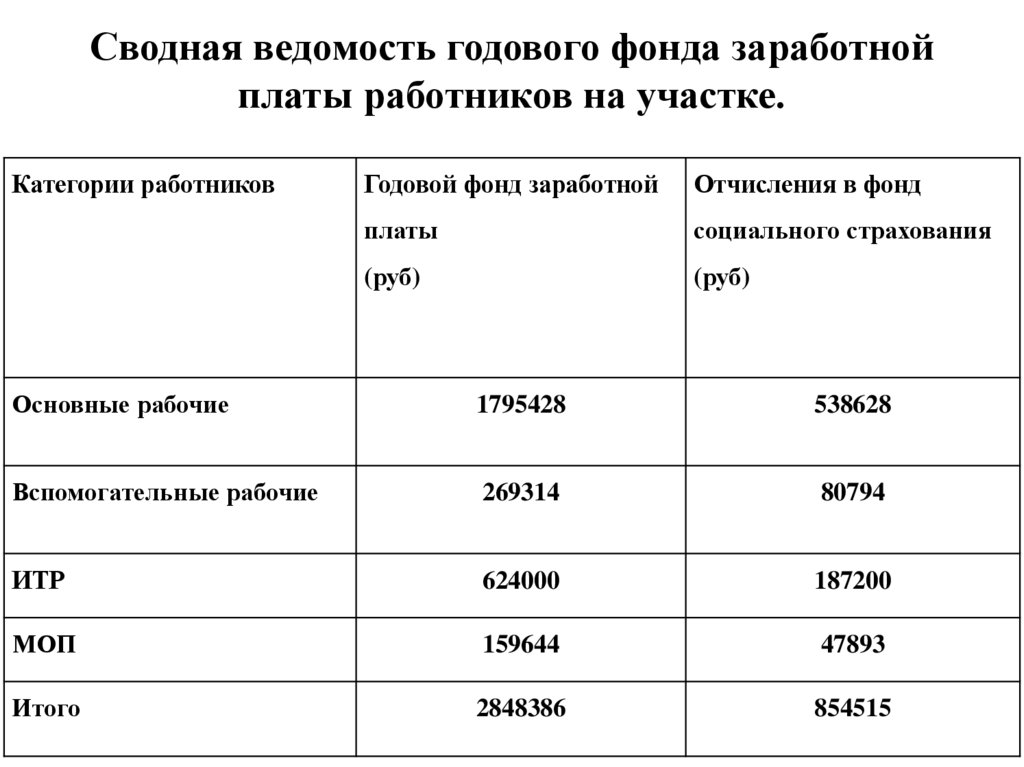 Сводная ведомость годового фонда заработной платы работников на участке.

| Категории работников | Годовой фонд заработной платы (руб) | Отчисления в фонд социального страхования (руб) |
|---|---|---|
| Основные рабочие | 1795428 | 538628 |
| Вспомогательные рабочие | 269314 | 80794 |
| ИТР | 624000 | 187200 |
| МОП | 159644 | 47893 |
| Итого | 2848386 | 854515 |